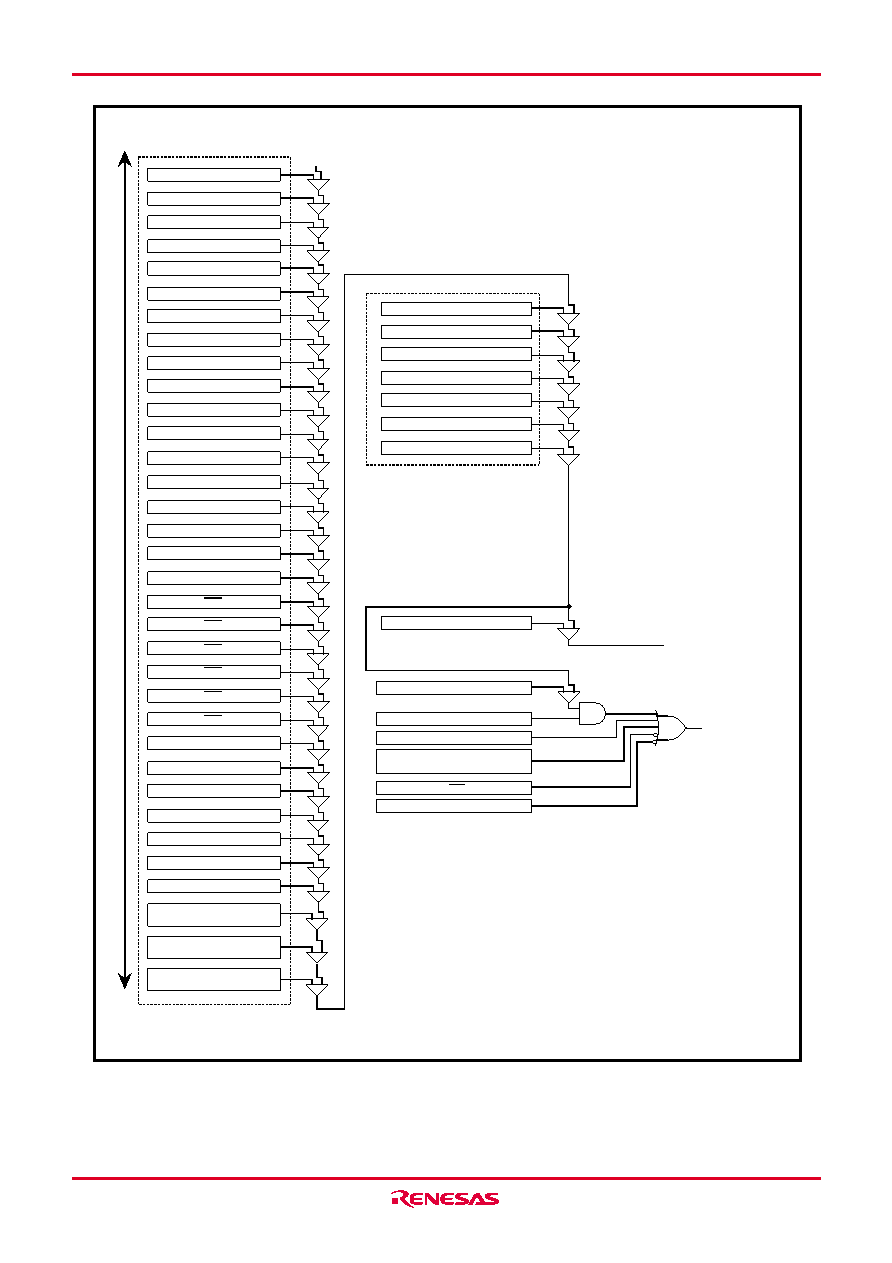 RENESAS